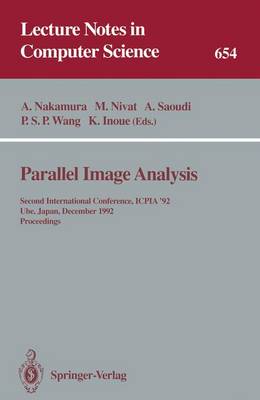 Lecture Notes in Computer Science

654

A. Nakamura M. Nivat A. Saoudi P. S. P. Wang K. Inoue (Eds.)

Parallel Image Analysis

Second International Conference, ICPIA '92
Ube, Japan, December 1992
Proceedings

Springer-Verlag